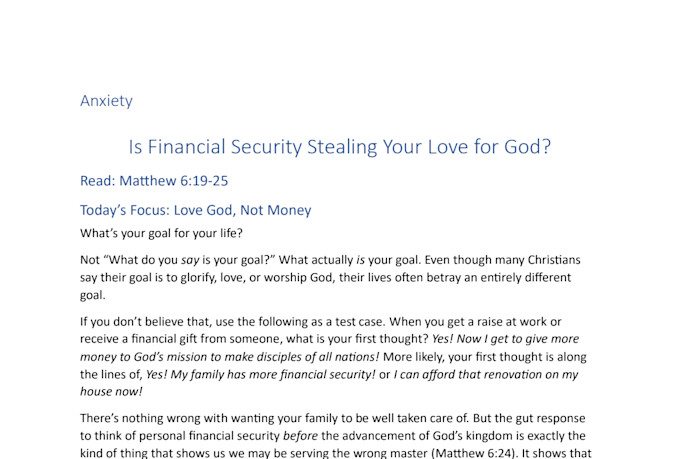 Anxiety

Is Financial Security Stealing Your Love for God?

Read: Matthew 6:19-25

Today's Focus: Love God, Not Money

What's your goal for your life?

Not "What do you say is your goal?" What actually is your goal. Even though many Christians say their goal is to glorify, love, or worship God, their lives often betray an entirely different goal.

If you don't believe that, use the following as a test case. When you get a raise at work or receive a financial gift from someone, what is your first thought? Yes! Now I get to give more money to God's mission to make disciples of all nations! More likely, your first thought is along the lines of, Yes! My family has more financial security! or I can afford that renovation on my house now!

There's nothing wrong with wanting your family to be well taken care of. But the gut response to think of personal financial security before the advancement of God's kingdom is exactly the kind of thing that shows us we may be serving the wrong master (Matthew 6:24). It shows that